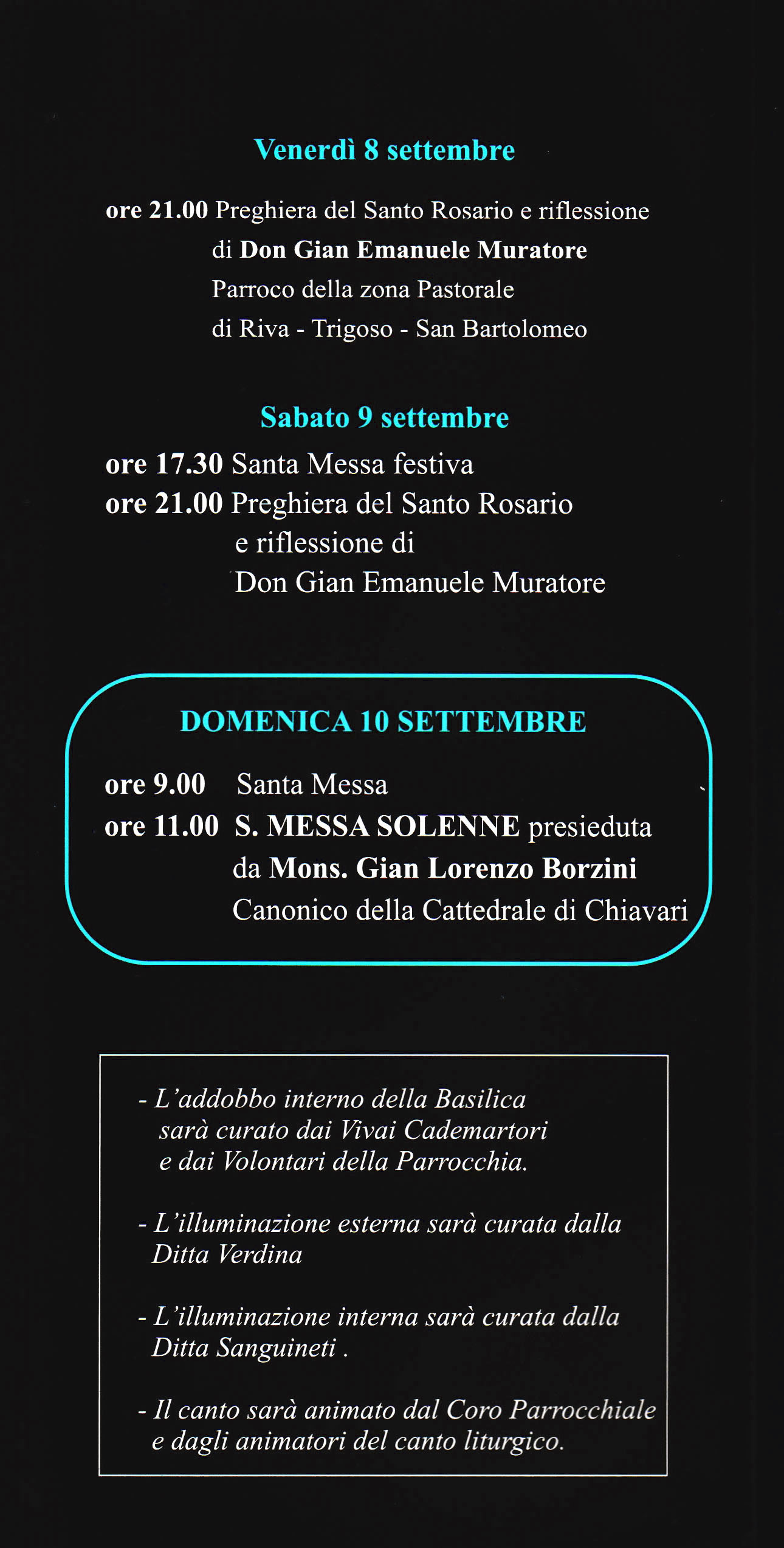 Venerdì 8 settembre

ore 21.00 Preghiera del Santo Rosario e riflessione di Don Gian Emanuele Muratore Parroco della zona Pastorale di Riva - Trigoso - San Bartolomeo

Sabato 9 settembre

ore 17.30 Santa Messa festiva
ore 21.00 Preghiera del Santo Rosario e riflessione di Don Gian Emanuele Muratore

DOMENICA 10 SETTEMBRE

ore 9.00 Santa Messa
ore 11.00 S. MESSA SOLENNE presieduta da Mons. Gian Lorenzo Borzini Canonico della Cattedrale di Chiavari

- L'addobbo interno della Basilica sarà curato dai Vivai Cademartori e dai Volontari della Parrocchia.

- L'illuminazione esterna sarà curata dalla Ditta Verdina

- L'illuminazione interna sarà curata dalla Ditta Sanguineti .

- Il canto sarà animato dal Coro Parrocchiale e dagli animatori del canto liturgico.